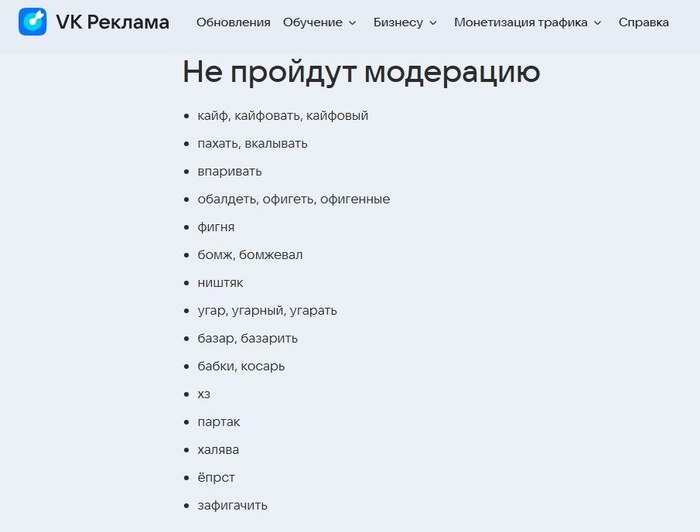 VK Реклама Обновления Обучение Бизнесу Монетизация трафика Справка

Не пройдут модерацию

- кайф, кайфовать, кайфовый
- пахать, вкалывать
- впаривать
- обалдеть, офигеть, офигенные
- фигня
- бомж, бомжевал
- ништяк
- угар, угарный, угарать
- базар, базарить
- бабки, косарь
- хз
- партак
- халява
- ёпрст
- зафигачить